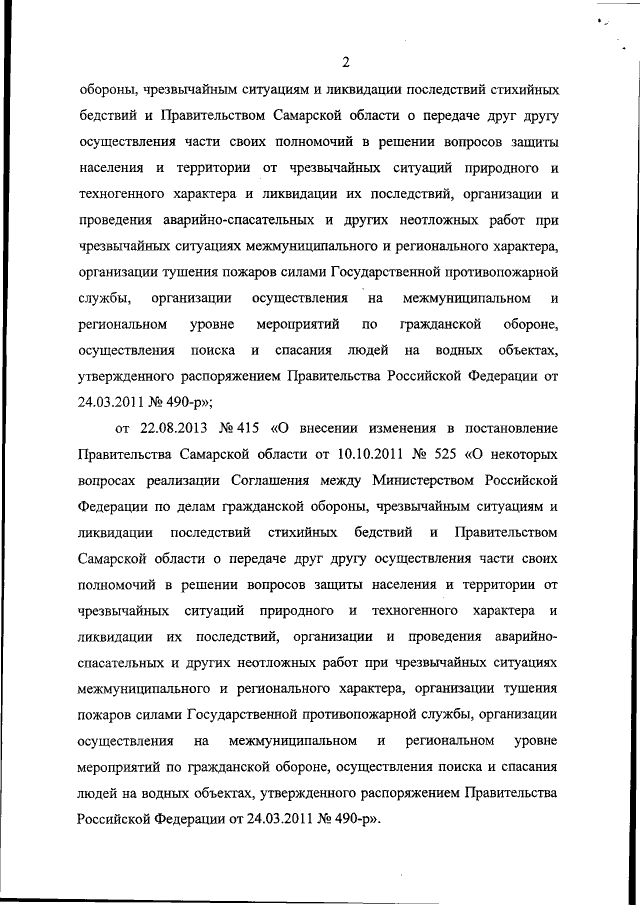 2

обороны, чрезвычайным ситуациям и ликвидации последствий стихийных бедствий и Правительством Самарской области о передаче друг другу осуществления части своих полномочий в решении вопросов защиты населения и территории от чрезвычайных ситуаций природного и техногенного характера и ликвидации их последствий, организации и проведения аварийно-спасательных и других неотложных работ при чрезвычайных ситуациях межмуниципального и регионального характера, организации тушения пожаров силами Государственной противопожарной службы, организации осуществления на межмуниципальном и региональном уровне мероприятий по гражданской обороне, осуществления поиска и спасания людей на водных объектах, утвержденного распоряжением Правительства Российской Федерации от 24.03.2011 № 490-р»;

от 22.08.2013 № 415 «О внесении изменения в постановление Правительства Самарской области от 10.10.2011 № 525 «О некоторых вопросах реализации Соглашения между Министерством Российской Федерации по делам гражданской обороны, чрезвычайным ситуациям и ликвидации последствий стихийных бедствий и Правительством Самарской области о передаче друг другу осуществления части своих полномочий в решении вопросов защиты населения и территории от чрезвычайных ситуаций природного и техногенного характера и ликвидации их последствий, организации и проведения аварийно-спасательных и других неотложных работ при чрезвычайных ситуациях межмуниципального и регионального характера, организации тушения пожаров силами Государственной противопожарной службы, организации осуществления на межмуниципальном и региональном уровне мероприятий по гражданской обороне, осуществления поиска и спасания людей на водных объектах, утвержденного распоряжением Правительства Российской Федерации от 24.03.2011 № 490-р».